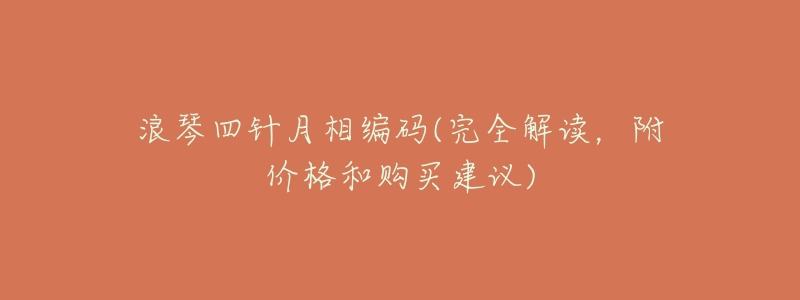 浪琴四针月相编码(完全解读，附价格和购买建议)